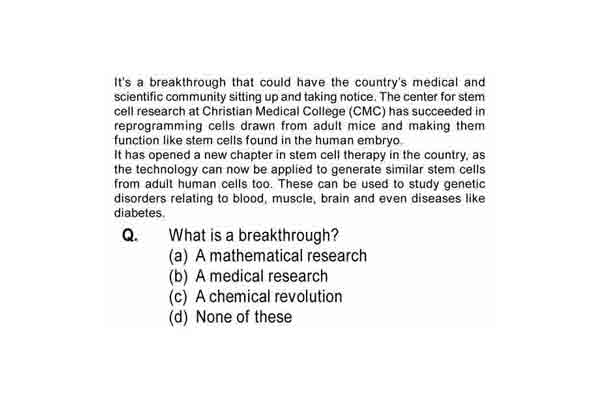 It's a breakthrough that could have the country's medical and scientific community sitting up and taking notice. The center for stem cell research at Christian Medical College (CMC) has succeeded in reprogramming cells drawn from adult mice and making them function like stem cells found in the human embryo.

It has opened a new chapter in stem cell therapy in the country, as the technology can now be applied to generate similar stem cells from adult human cells too. These can be used to study genetic disorders relating to blood, muscle, brain and even diseases like diabetes.

Q. What is a breakthrough?
(a) A mathematical research
(b) A medical research
(c) A chemical revolution
(d) None of these